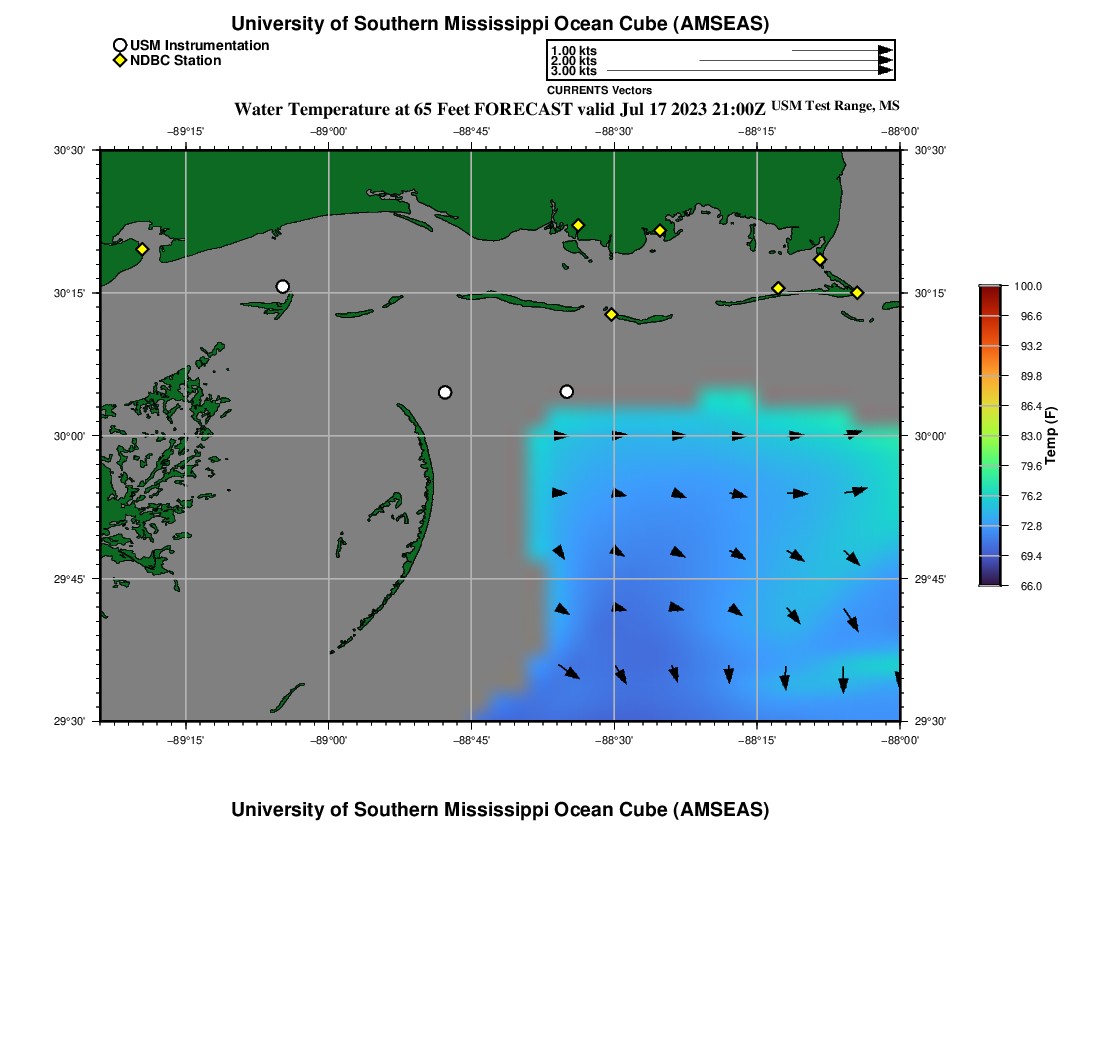 University of Southern Mississippi Ocean Cube (AMSEAS)

USM Instrumentation
NDBC Station

1.00 kts
2.00 kts
3.00 kts
CURRENTS Vectors

Water Temperature at 65 Feet FORECAST valid Jul 17 2023 21:00Z USM Test Range, MS

−89°15' −89°00' −88°45' −88°30' −88°15' −88°00'

30°30' 30°15' 30°00' 29°45' 29°30'

30°30' 30°15' 30°00' 29°45' 29°30'

−89°15' −89°00' −88°45' −88°30' −88°15' −88°00'

100.0
96.6
93.2
89.8
86.4
83.0
79.6
76.2
72.8
69.4
66.0
Temp (F)

University of Southern Mississippi Ocean Cube (AMSEAS)